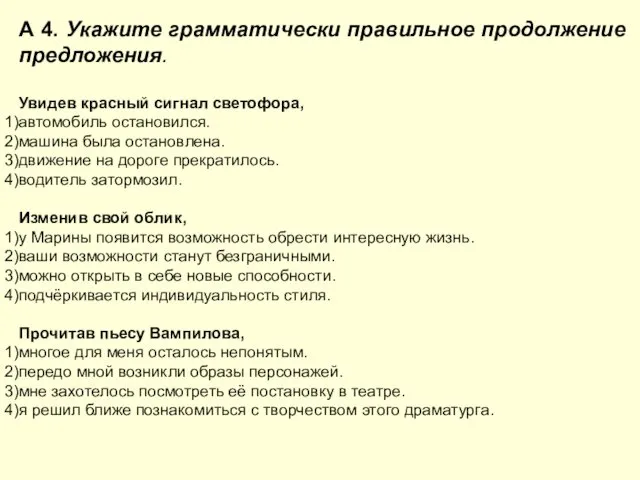 А 4. Укажите грамматически правильное продолжение предложения.

Увидев красный сигнал светофора,
1)автомобиль остановился.
2)машина была остановлена.
3)движение на дороге прекратилось.
4)водитель затормозил.

Изменив свой облик,
1)у Марины появится возможность обрести интересную жизнь.
2)ваши возможности станут безграничными.
3)можно открыть в себе новые способности.
4)подчёркивается индивидуальность стиля.

Прочитав пьесу Вампилова,
1)многое для меня осталось непонятым.
2)передо мной возникли образы персонажей.
3)мне захотелось посмотреть её постановку в театре.
4)я решил ближе познакомиться с творчеством этого драматурга.